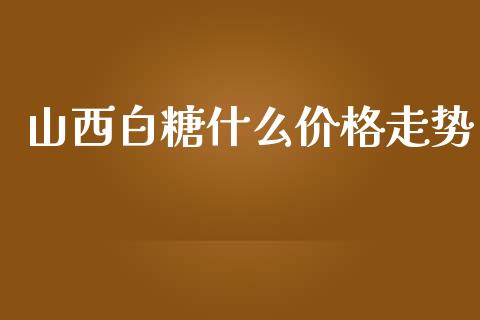 山西白糖什么价格走势